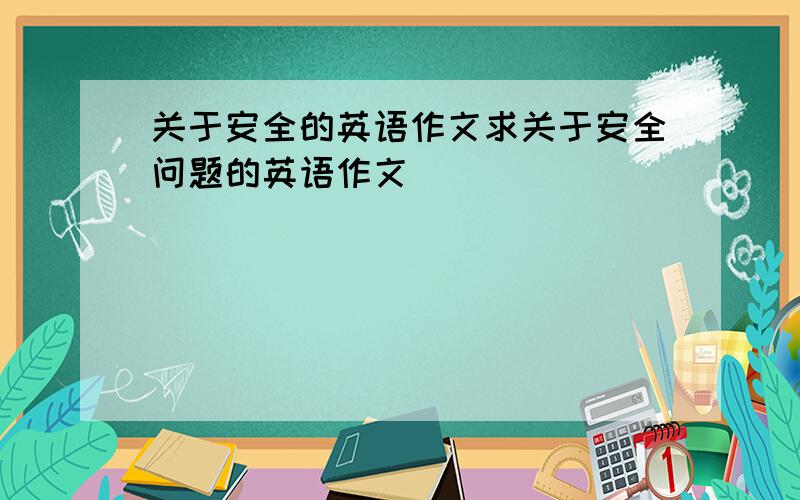 关于安全的英语作文求关于安全问题的英语作文